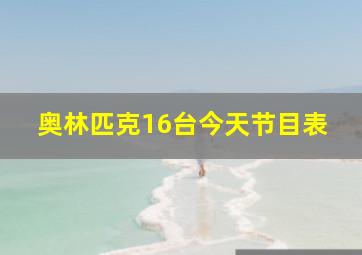 奥林匹克16台今天节目表